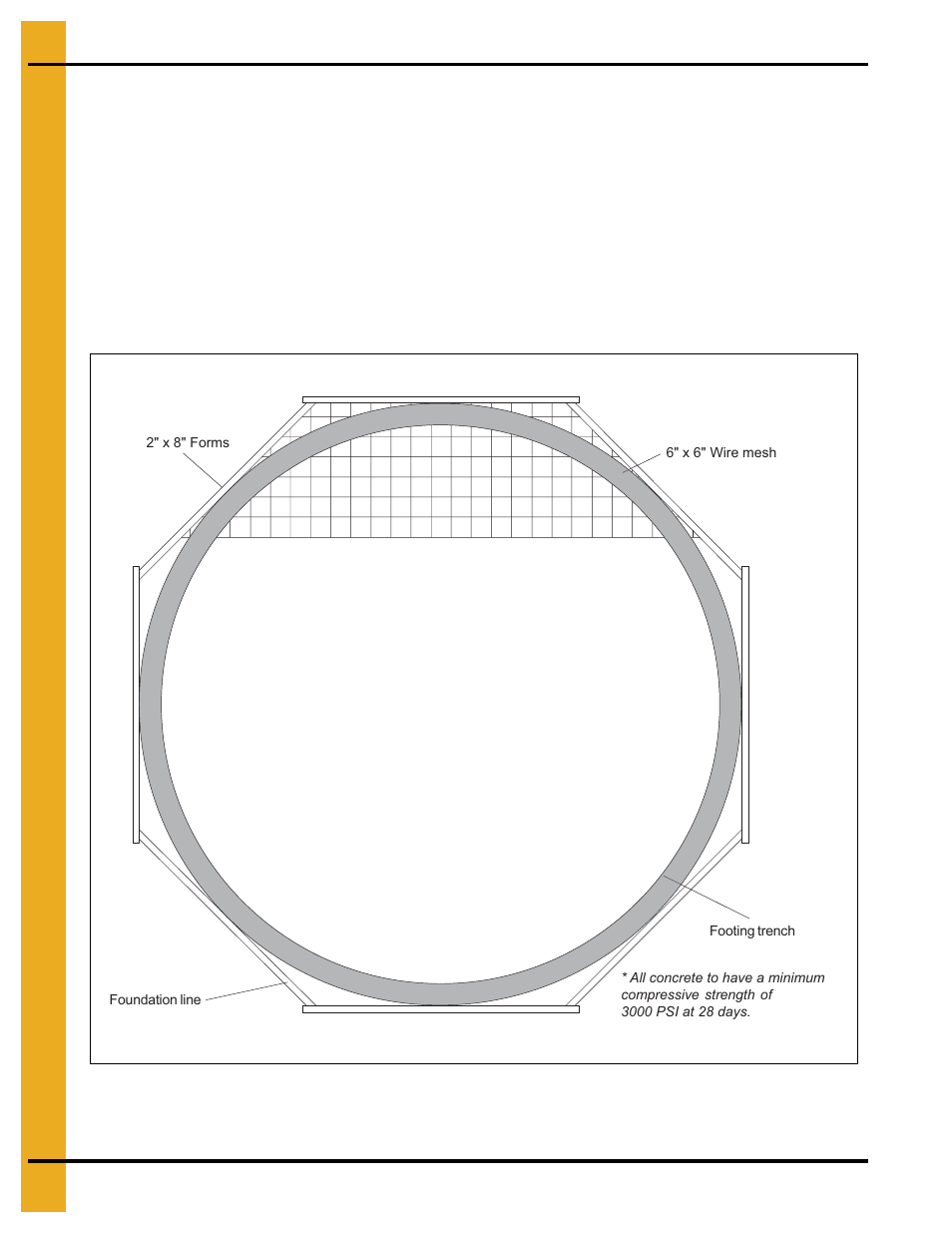 2" x 8" Forms

6" x 6" Wire mesh

Footing trench

Foundation line

* All concrete to have a minimum compressive strength of 3000 PSI at 28 days.